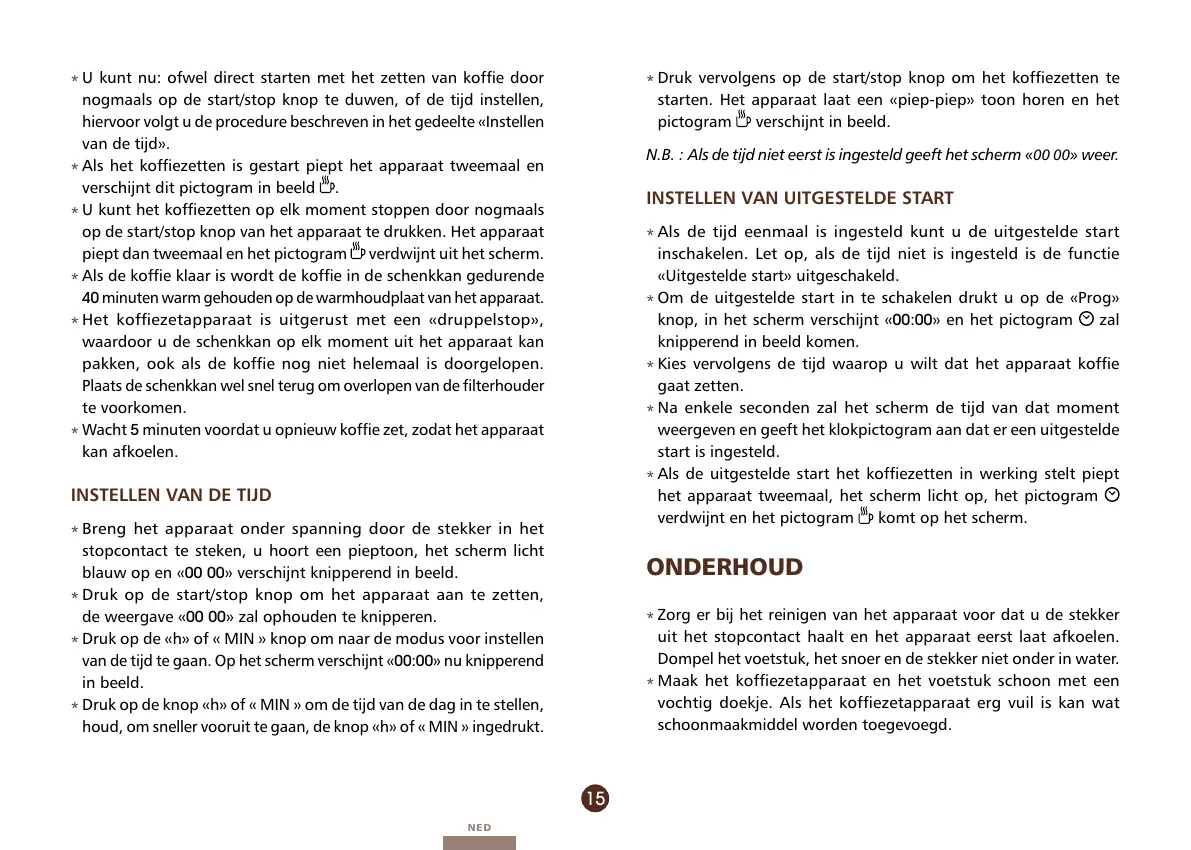 * U kunt nu: ofwel direct starten met het zetten van koffie door nogmaals op de start/stop knop te duwen, of de tijd instellen, hiervoor volgt u de procedure beschreven in het gedeelte «Instellen van de tijd».
* Als het koffiezetten is gestart piept het apparaat tweemaal en verschijnt dit pictogram in beeld.
* U kunt het koffiezetten op elk moment stoppen door nogmaals op de start/stop knop van het apparaat te drukken. Het apparaat piept dan tweemaal en het pictogram verdwijnt uit het scherm.
* Als de koffie klaar is wordt de koffie in de schenkkan gedurende 40 minuten warm gehouden op de warmhoudplaat van het apparaat.
* Het koffiezetapparaat is uitgerust met een «druppelstop», waardoor u de schenkkan op elk moment uit het apparaat kan pakken, ook als de koffie nog niet helemaal is doorgelopen. Plaats de schenkkan wel snel terug om overlopen van de filterhouder te voorkomen.
* Wacht 5 minuten voordat u opnieuw koffie zet, zodat het apparaat kan afkoelen.

INSTELLEN VAN DE TIJD

* Breng het apparaat onder spanning door de stekker in het stopcontact te steken, u hoort een pieptoon, het scherm licht blauw op en «00 00» verschijnt knipperend in beeld.
* Druk op de start/stop knop om het apparaat aan te zetten, de weergave «00 00» zal ophouden te knipperen.
* Druk op de «h» of « MIN » knop om naar de modus voor instellen van de tijd te gaan. Op het scherm verschijnt «00:00» nu knipperend in beeld.
* Druk op de knop «h» of « MIN » om de tijd van de dag in te stellen, houd, om sneller vooruit te gaan, de knop «h» of « MIN » ingedrukt.

* Druk vervolgens op de start/stop knop om het koffiezetten te starten. Het apparaat laat een «piep-piep» toon horen en het pictogram verschijnt in beeld.

N.B. : Als de tijd niet eerst is ingesteld geeft het scherm «00 00» weer.

INSTELLEN VAN UITGESTELDE START

* Als de tijd eenmaal is ingesteld kunt u de uitgestelde start inschakelen. Let op, als de tijd niet is ingesteld is de functie «Uitgestelde start» uitgeschakeld.
* Om de uitgestelde start in te schakelen drukt u op de «Prog» knop, in het scherm verschijnt «00:00» en het pictogram zal knipperend in beeld komen.
* Kies vervolgens de tijd waarop u wilt dat het apparaat koffie gaat zetten.
* Na enkele seconden zal het scherm de tijd van dat moment weergeven en geeft het klokpictogram aan dat er een uitgestelde start is ingesteld.
* Als de uitgestelde start het koffiezetten in werking stelt piept het apparaat tweemaal, het scherm licht op, het pictogram verdwijnt en het pictogram komt op het scherm.

ONDERHOUD

* Zorg er bij het reinigen van het apparaat voor dat u de stekker uit het stopcontact haalt en het apparaat eerst laat afkoelen. Dompel het voetstuk, het snoer en de stekker niet onder in water.
* Maak het koffiezetapparaat en het voetstuk schoon met een vochtig doekje. Als het koffiezetapparaat erg vuil is kan wat schoonmaakmiddel worden toegevoegd.

15

NED